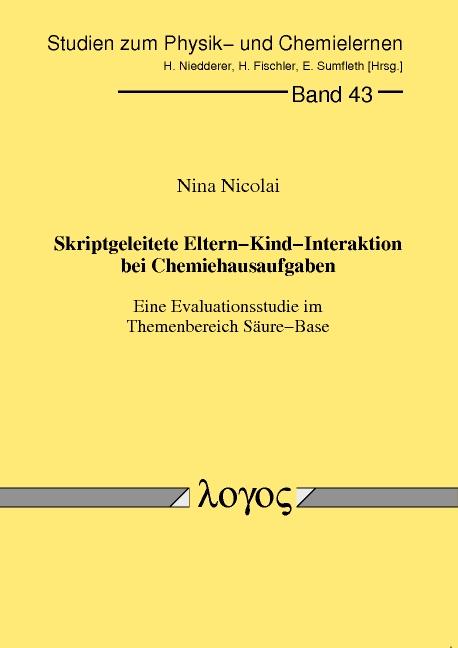 Studien zum Physik– und Chemielernen
H. Niedderer, H. Fischler, E. Sumfleth [Hrsg.]

Band 43

Nina Nicolai

Skriptgeleitete Eltern–Kind–Interaktion bei Chemiehausaufgaben

Eine Evaluationsstudie im Themenbereich Säure–Base

λογος